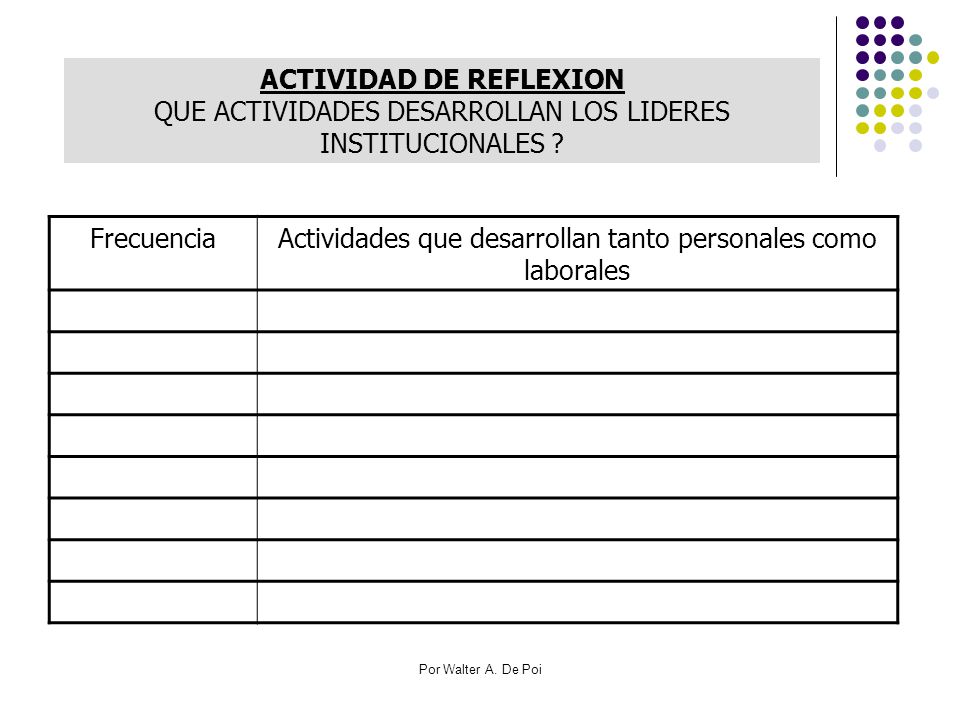 ACTIVIDAD DE REFLEXION
QUE ACTIVIDADES DESARROLLAN LOS LIDERES INSTITUCIONALES ?

| Frecuencia | Actividades que desarrollan tanto personales como laborales |
|---|---|
| | |
| | |
| | |
| | |
| | |
| | |
| | |
| | |

Por Walter A. De Poi